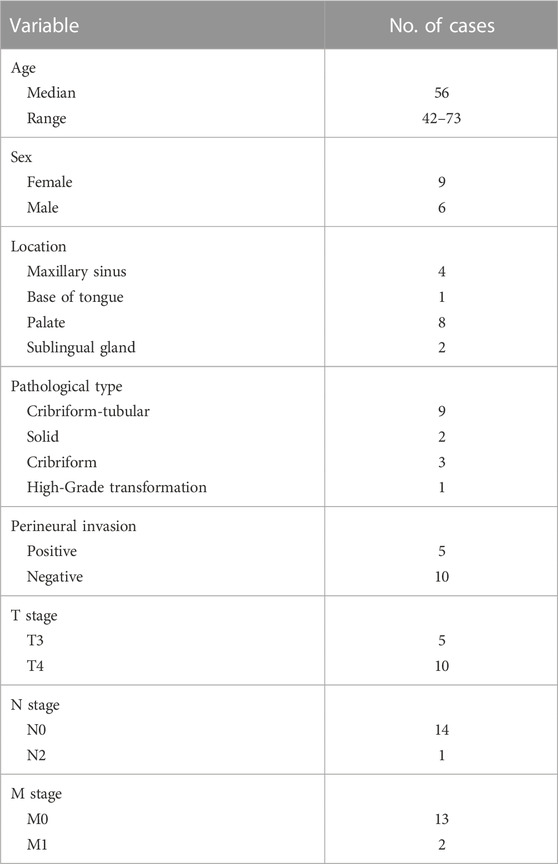 | Variable | No. of cases |
|---|---|
| Age | |
| Median | 56 |
| Range | 42–73 |
| Sex | |
| Female | 9 |
| Male | 6 |
| Location | |
| Maxillary sinus | 4 |
| Base of tongue | 1 |
| Palate | 8 |
| Sublingual gland | 2 |
| Pathological type | |
| Cribriform-tubular | 9 |
| Solid | 2 |
| Cribriform | 3 |
| High-Grade transformation | 1 |
| Perineural invasion | |
| Positive | 5 |
| Negative | 10 |
| T stage | |
| T3 | 5 |
| T4 | 10 |
| N stage | |
| N0 | 14 |
| N2 | 1 |
| M stage | |
| M0 | 13 |
| M1 | 2 |